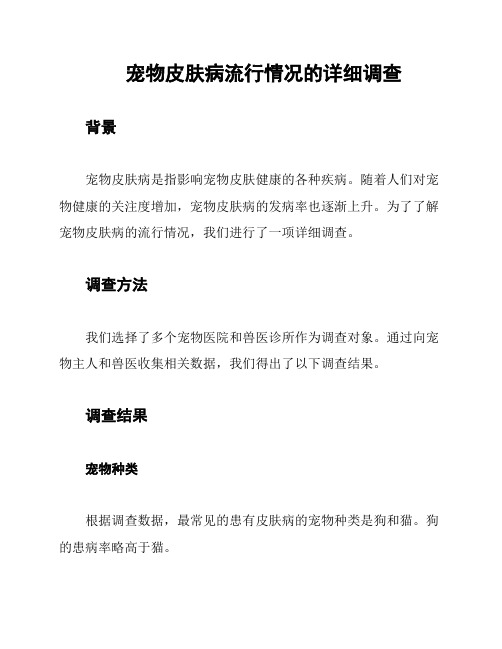 宠物皮肤病流行情况的详细调查

背景

宠物皮肤病是指影响宠物皮肤健康的各种疾病。随着人们对宠物健康的关注度增加，宠物皮肤病的发病率也逐渐上升。为了了解宠物皮肤病的流行情况，我们进行了一项详细调查。

调查方法

我们选择了多个宠物医院和兽医诊所作为调查对象。通过向宠物主人和兽医收集相关数据，我们得出了以下调查结果。

调查结果

宠物种类

根据调查数据，最常见的患有皮肤病的宠物种类是狗和猫。狗的患病率略高于猫。